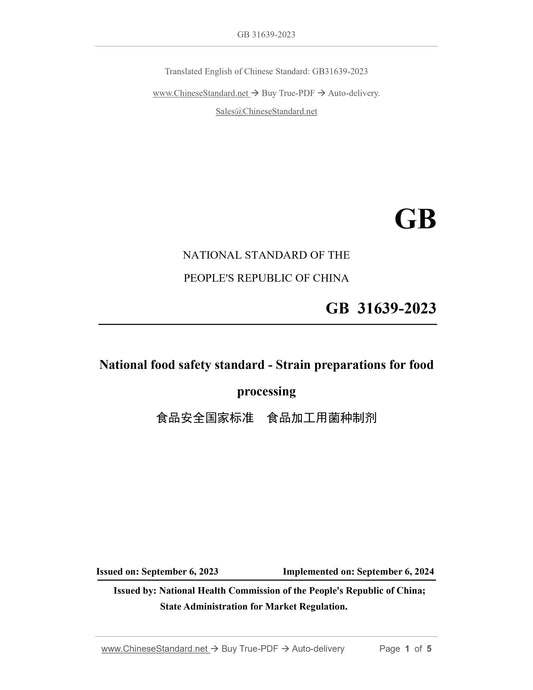 GB 31639-2023

Translated English of Chinese Standard: GB31639-2023

www.ChineseStandard.net → Buy True-PDF → Auto-delivery.

Sales@ChineseStandard.net

GB

NATIONAL STANDARD OF THE

PEOPLE'S REPUBLIC OF CHINA

GB 31639-2023

National food safety standard - Strain preparations for food processing

食品安全国家标准 食品加工用菌种制剂

Issued on: September 6, 2023 Implemented on: September 6, 2024

Issued by: National Health Commission of the People's Republic of China;
State Administration for Market Regulation.

www.ChineseStandard.net → Buy True-PDF → Auto-delivery Page 1 of 5